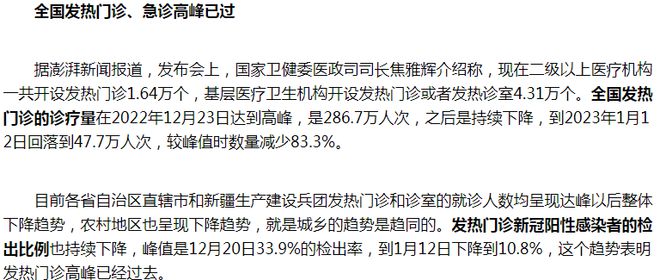 全国发热门诊、急诊高峰已过

据澎湃新闻报道，发布会上，国家卫健委医政司司长焦雅辉介绍称，现在二级以上医疗机构一共开设发热门诊1.64万个，基层医疗卫生机构开设发热门诊或者发热诊室4.31万个。全国发热门诊的诊疗量在2022年12月23日达到高峰，是286.7万人次，之后是持续下降，到2023年1月12日回落到47.7万人次，较峰值时数量减少83.3%。

目前各省自治区直辖市和新疆生产建设兵团发热门诊和诊室的就诊人数均呈现达峰以后整体下降趋势，农村地区也呈现下降趋势，就是城乡的趋势是趋同的。发热门诊新冠阳性感染者的检出比例也持续下降，峰值是12月20日33.9%的检出率，到1月12日下降到10.8%，这个趋势表明发热门诊高峰已经过去。